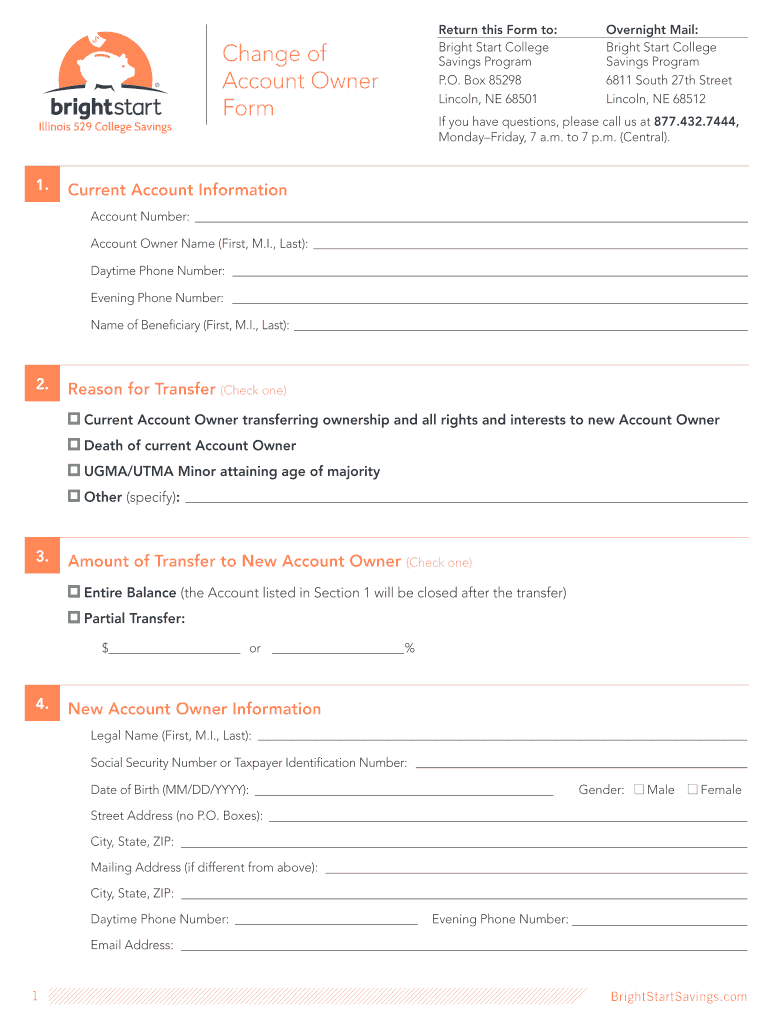 brightstart®
Illinois 529 College Savings

Change of Account Owner Form

Return this Form to:
Bright Start College Savings Program
P.O. Box 85298
Lincoln, NE 68501

Overnight Mail:
Bright Start College Savings Program
6811 South 27th Street
Lincoln, NE 68512

If you have questions, please call us at 877.432.7444, Monday–Friday, 7 a.m. to 7 p.m. (Central).

1. Current Account Information

Account Number:

Account Owner Name (First, M.I., Last):

Daytime Phone Number:

Evening Phone Number:

Name of Beneficiary (First, M.I., Last):

2. Reason for Transfer (Check one)

☐ Current Account Owner transferring ownership and all rights and interests to new Account Owner

☐ Death of current Account Owner

☐ UGMA/UTMA Minor attaining age of majority

☐ Other (specify):

3. Amount of Transfer to New Account Owner (Check one)

☐ Entire Balance (the Account listed in Section 1 will be closed after the transfer)

☐ Partial Transfer:

$ or %

4. New Account Owner Information

Legal Name (First, M.I., Last):

Social Security Number or Taxpayer Identification Number:

Date of Birth (MM/DD/YYYY): Gender: ☐ Male ☐ Female

Street Address (no P.O. Boxes):

City, State, ZIP:

Mailing Address (if different from above):

City, State, ZIP:

Daytime Phone Number: Evening Phone Number:

Email Address:

1 BrightStartSavings.com